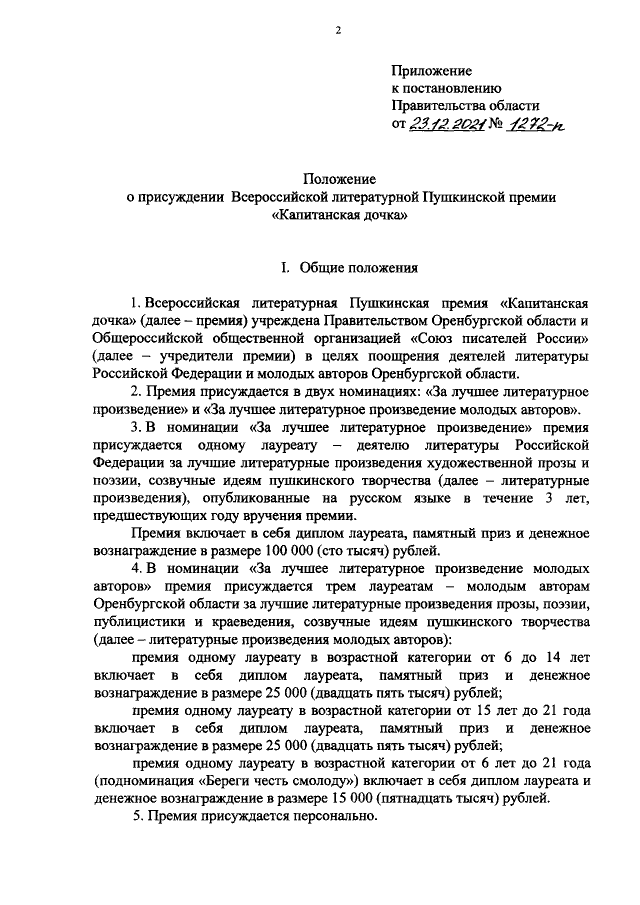 2

Приложение
к постановлению
Правительства области
от 23.12.2021 № 1272-п

Положение
о присуждении Всероссийской литературной Пушкинской премии
«Капитанская дочка»

I. Общие положения

1. Всероссийская литературная Пушкинская премия «Капитанская дочка» (далее – премия) учреждена Правительством Оренбургской области и Общероссийской общественной организацией «Союз писателей России» (далее – учредители премии) в целях поощрения деятелей литературы Российской Федерации и молодых авторов Оренбургской области.

2. Премия присуждается в двух номинациях: «За лучшее литературное произведение» и «За лучшее литературное произведение молодых авторов».

3. В номинации «За лучшее литературное произведение» премия присуждается одному лауреату – деятелю литературы Российской Федерации за лучшие литературные произведения художественной прозы и поэзии, созвучные идеям пушкинского творчества (далее – литературные произведения), опубликованные на русском языке в течение 3 лет, предшествующих году вручения премии.

Премия включает в себя диплом лауреата, памятный приз и денежное вознаграждение в размере 100 000 (сто тысяч) рублей.

4. В номинации «За лучшее литературное произведение молодых авторов» премия присуждается трем лауреатам – молодым авторам Оренбургской области за лучшие литературные произведения прозы, поэзии, публицистики и краеведения, созвучные идеям пушкинского творчества (далее – литературные произведения молодых авторов):

премия одному лауреату в возрастной категории от 6 до 14 лет включает в себя диплом лауреата, памятный приз и денежное вознаграждение в размере 25 000 (двадцать пять тысяч) рублей;

премия одному лауреату в возрастной категории от 15 лет до 21 года включает в себя диплом лауреата, памятный приз и денежное вознаграждение в размере 25 000 (двадцать пять тысяч) рублей;

премия одному лауреату в возрастной категории от 6 лет до 21 года (подноминация «Береги честь смолоду») включает в себя диплом лауреата и денежное вознаграждение в размере 15 000 (пятнадцать тысяч) рублей.

5. Премия присуждается персонально.